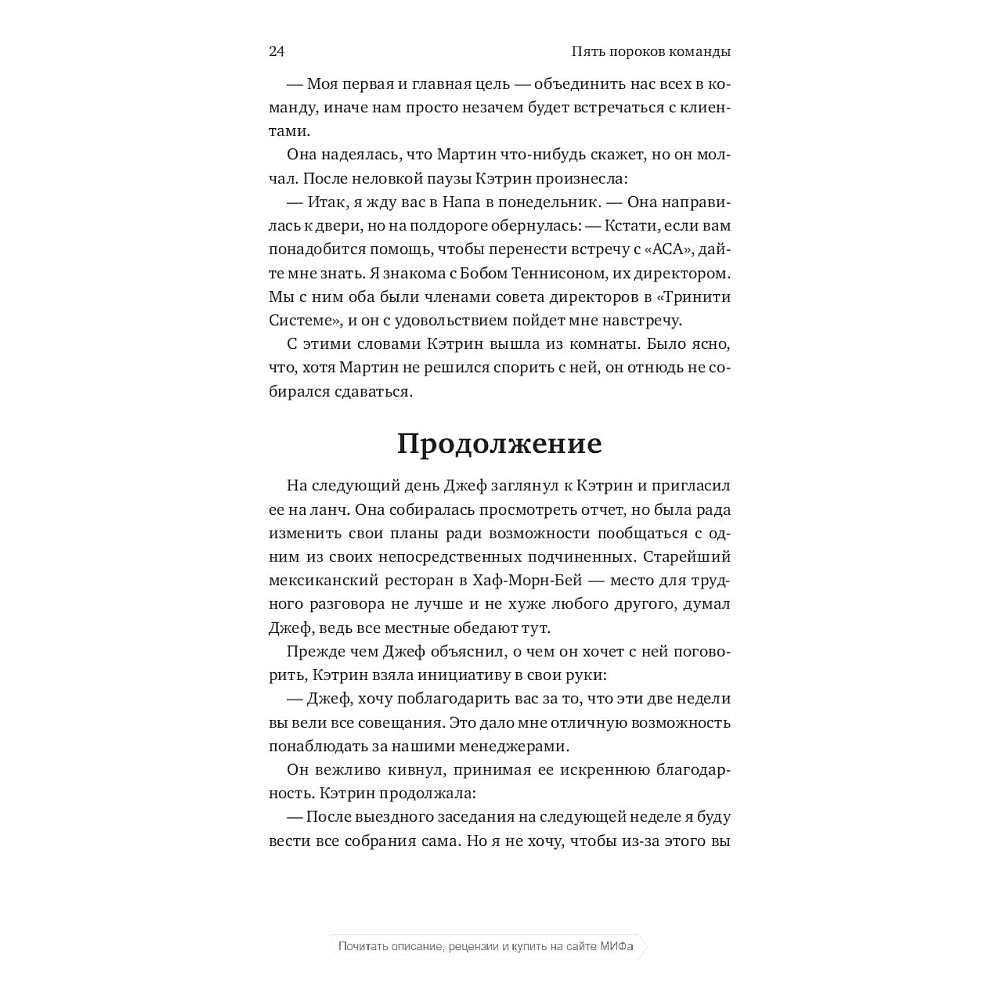 24 Пять пороков команды

— Моя первая и главная цель — объединить нас всех в команду, иначе нам просто незачем будет встречаться с клиентами.

Она надеялась, что Мартин что-нибудь скажет, но он молчал. После неловкой паузы Кэтрин произнесла:

— Итак, я жду вас в Напа в понедельник. — Она направилась к двери, но на полдороге обернулась: — Кстати, если вам понадобится помощь, чтобы перенести встречу с «АСА», дайте мне знать. Я знакома с Бобом Теннисоном, их директором. Мы с ним оба были членами совета директоров в «Тринити Системе», и он с удовольствием пойдет мне навстречу.

С этими словами Кэтрин вышла из комнаты. Было ясно, что, хотя Мартин не решился спорить с ней, он отнюдь не собирался сдаваться.

Продолжение

На следующий день Джеф заглянул к Кэтрин и пригласил ее на ланч. Она собиралась просмотреть отчет, но была рада изменить свои планы ради возможности пообщаться с одним из своих непосредственных подчиненных. Старейший мексиканский ресторан в Хаф-Морн-Бей — место для трудного разговора не лучше и не хуже любого другого, думал Джеф, ведь все местные обедают тут.

Прежде чем Джеф объяснил, о чем он хочет с ней поговорить, Кэтрин взяла инициативу в свои руки:

— Джеф, хочу поблагодарить вас за то, что эти две недели вы вели все совещания. Это дало мне отличную возможность понаблюдать за нашими менеджерами.

Он вежливо кивнул, принимая ее искреннюю благодарность. Кэтрин продолжала:

— После выездного заседания на следующей неделе я буду вести все собрания сама. Но я не хочу, чтобы из-за этого вы

Почитать описание, рецензии и купить на сайте МИФа